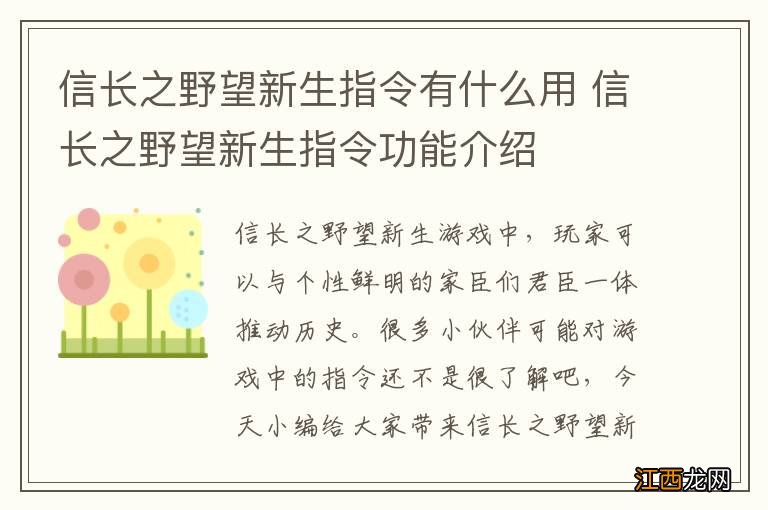 信长之野望新生指令有什么用 信长之野望新生指令功能介绍

信长之野望新生游戏中，玩家可以与个性鲜明的家臣们君臣一体推动历史。很多小伙伴可能对游戏中的指令还不是很了解吧，今天小编给大家带来信长之野望新

江西龙网